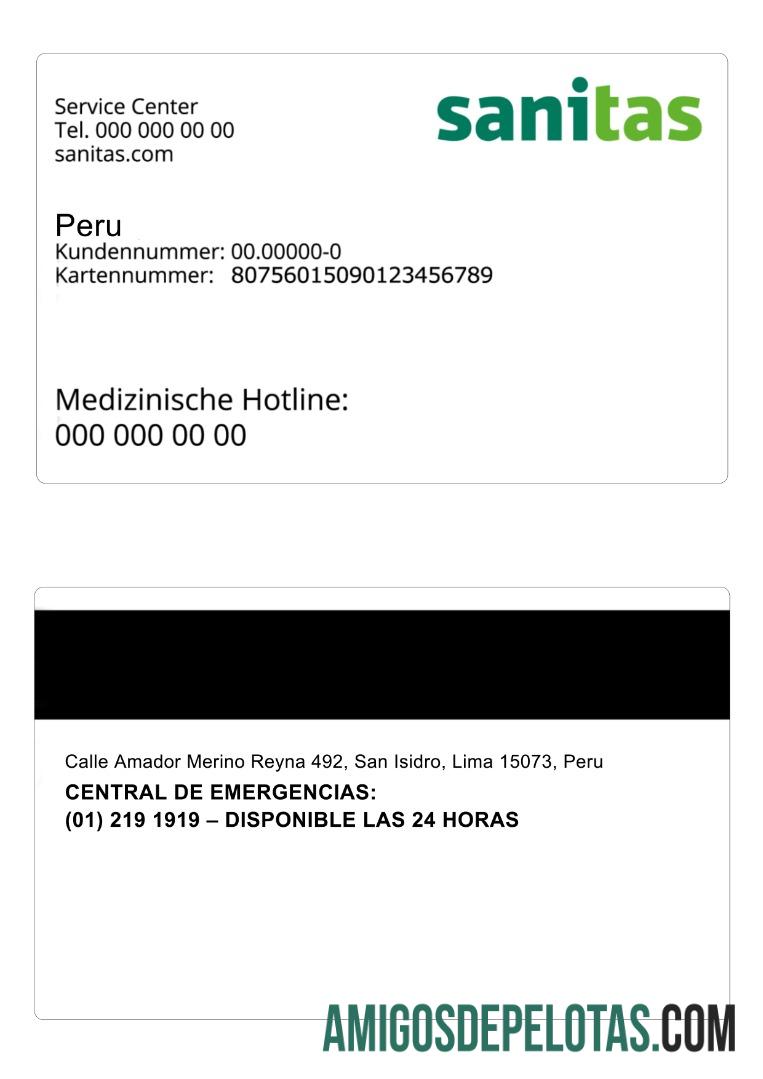 Service Center
Tel. 000 000 00 00
sanitas.com

sanitas

Peru
Kundennummer: 00.00000-0
Kartennummer: 80756015090123456789

Medizinische Hotline:
000 000 00 00

Calle Amador Merino Reyna 492, San Isidro, Lima 15073, Peru

CENTRAL DE EMERGENCIAS:
(01) 219 1919 – DISPONIBLE LAS 24 HORAS

AMIGOSDEPELOTAS.COM